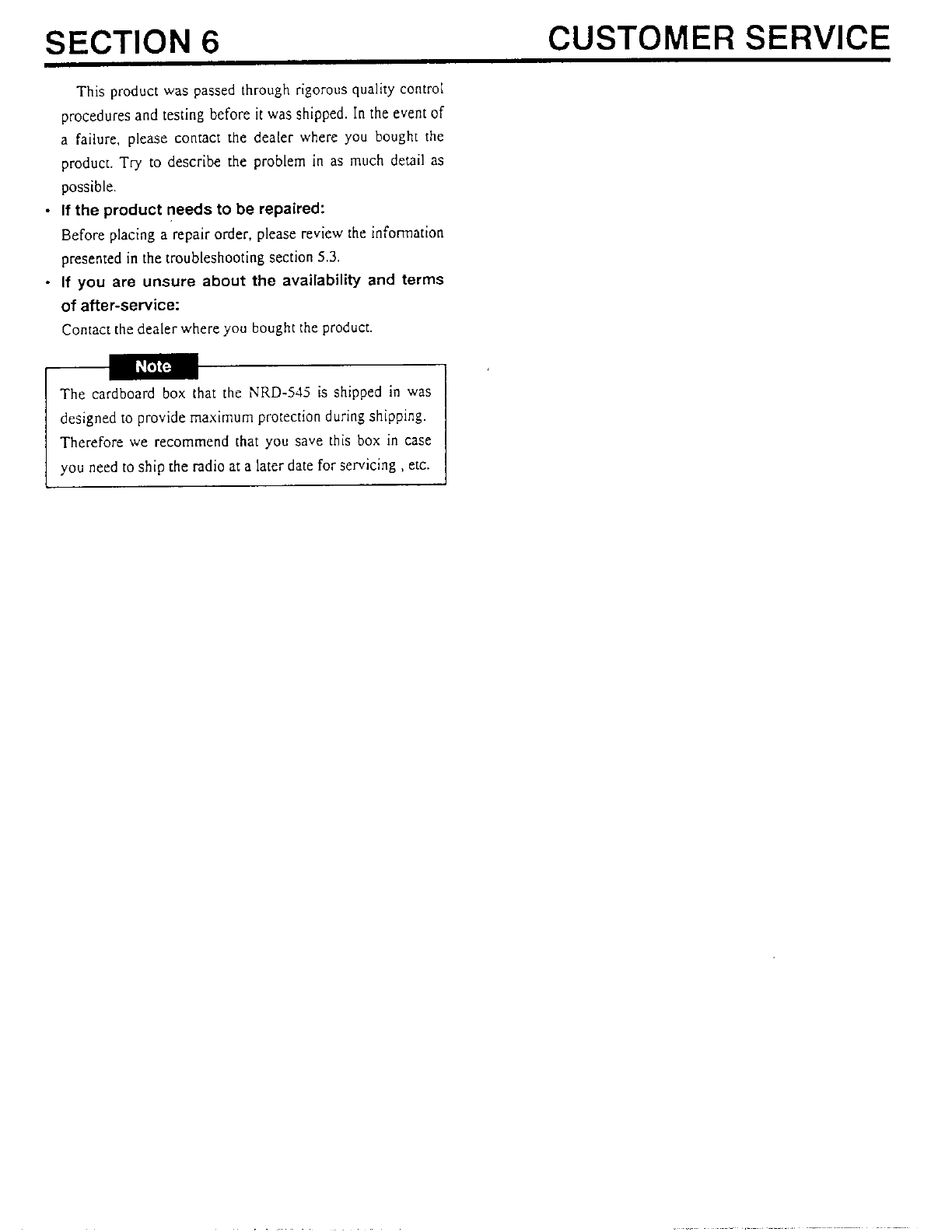 SECTION 6 CUSTOMER SERVICE

This product was passed through rigorous quality control procedures and testing before it was shipped. In the event of a failure, please contact the dealer where you bought the product. Try to describe the problem in as much detail as possible.

• If the product needs to be repaired:
Before placing a repair order, please review the information presented in the troubleshooting section 5.3.

• If you are unsure about the availability and terms of after-service:
Contact the dealer where you bought the product.

Note

The cardboard box that the NRD-545 is shipped in was designed to provide maximum protection during shipping. Therefore we recommend that you save this box in case you need to ship the radio at a later date for servicing , etc.